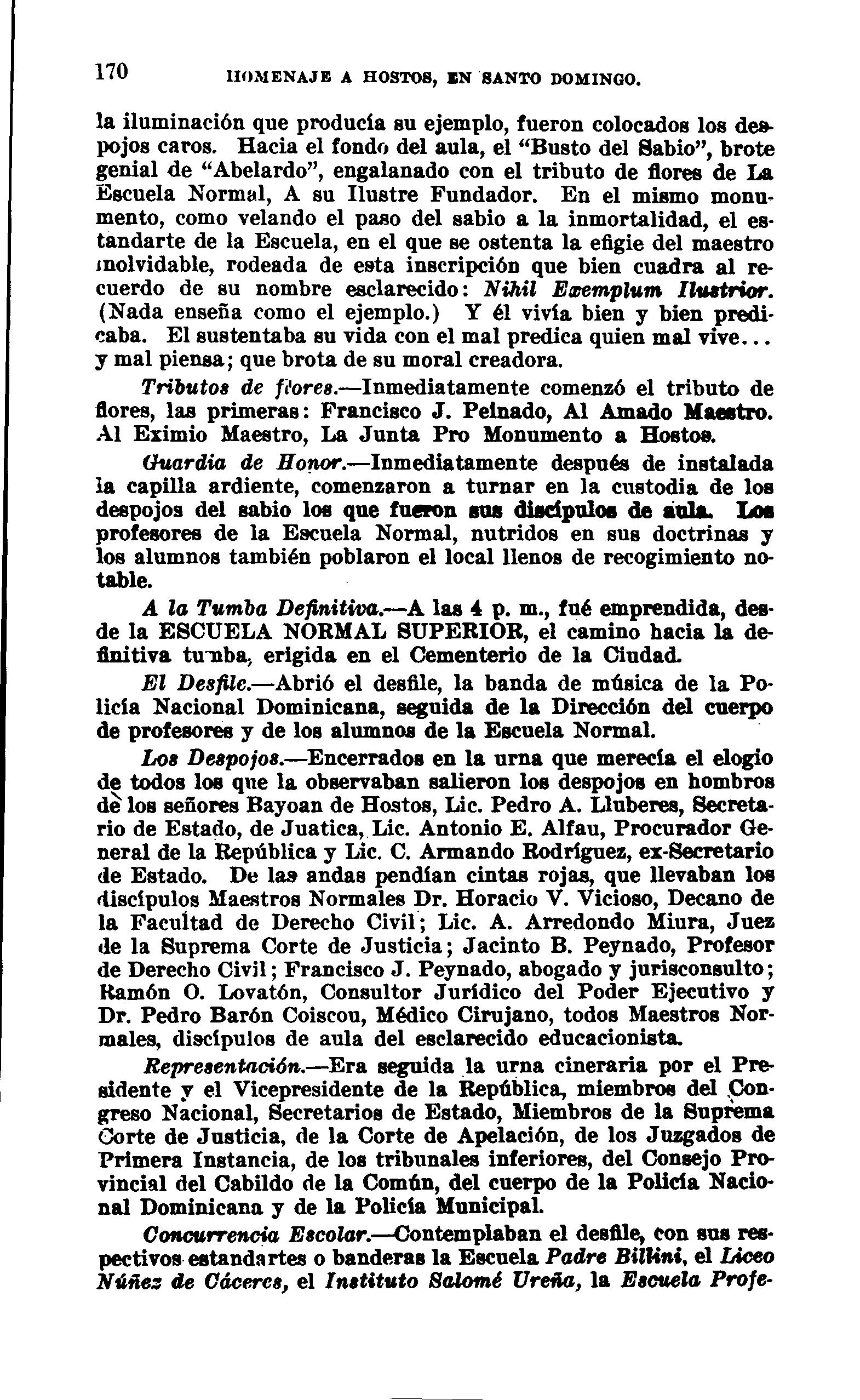 170 HOMENAJE A HOSTOS, EN SANTO DOMINGO.

la iluminación que producía su ejemplo, fueron colocados los despojos caros. Hacia el fondo del aula, el "Busto del Sabio", brote genial de "Abelardo", engalanado con el tributo de flores de La Escuela Normal, A su Ilustre Fundador. En el mismo monumento, como velando el paso del sabio a la inmortalidad, el estandarte de la Escuela, en el que se ostenta la efigie del maestro inolvidable, rodeada de esta inscripción que bien cuadra al recuerdo de su nombre esclarecido: Nihil Exemplum Ilustrior. (Nada enseña como el ejemplo.) Y él vivía bien y bien predicaba. El sustentaba su vida con el mal predica quien mal vive... y mal piensa; que brota de su moral creadora.

Tributos de flores.—Inmediatamente comenzó el tributo de flores, las primeras: Francisco J. Peinado, Al Amado Maestro. Al Eximio Maestro, La Junta Pro Monumento a Hostos.

Guardia de Honor.—Inmediatamente después de instalada la capilla ardiente, comenzaron a turnar en la custodia de los despojos del sabio los que fueron sus discípulos de aula. Los profesores de la Escuela Normal, nutridos en sus doctrinas y los alumnos también poblaron el local llenos de recogimiento notable.

A la Tumba Definitiva.—A las 4 p. m., fué emprendida, desde la ESCUELA NORMAL SUPERIOR, el camino hacia la definitiva tumba, erigida en el Cementerio de la Ciudad.

El Desfile.—Abrió el desfile, la banda de música de la Policía Nacional Dominicana, seguida de la Dirección del cuerpo de profesores y de los alumnos de la Escuela Normal.

Los Despojos.—Encerrados en la urna que merecía el elogio de todos los que la observaban salieron los despojos en hombros de los señores Bayoan de Hostos, Lic. Pedro A. Lluberes, Secretario de Estado, de Juatica, Lic. Antonio E. Alfau, Procurador General de la República y Lic. C. Armando Rodríguez, ex-Secretario de Estado. De las andas pendían cintas rojas, que llevaban los discípulos Maestros Normales Dr. Horacio V. Vicioso, Decano de la Facultad de Derecho Civil; Lic. A. Arredondo Miura, Juez de la Suprema Corte de Justicia; Jacinto B. Peynado, Profesor de Derecho Civil; Francisco J. Peynado, abogado y jurisconsulto; Ramón O. Lovatón, Consultor Jurídico del Poder Ejecutivo y Dr. Pedro Barón Coiscou, Médico Cirujano, todos Maestros Normales, discípulos de aula del esclarecido educacionista.

Representación.—Era seguida la urna cineraria por el Presidente y el Vicepresidente de la República, miembros del Congreso Nacional, Secretarios de Estado, Miembros de la Suprema Corte de Justicia, de la Corte de Apelación, de los Juzgados de Primera Instancia, de los tribunales inferiores, del Consejo Provincial del Cabildo de la Común, del cuerpo de la Policía Nacional Dominicana y de la Policía Municipal.

Concurrencia Escolar.—Contemplaban el desfile, con sus respectivos estandartes o banderas la Escuela Padre Billini, el Liceo Núñez de Cáceres, el Instituto Salomé Ureña, la Escuela Profe-